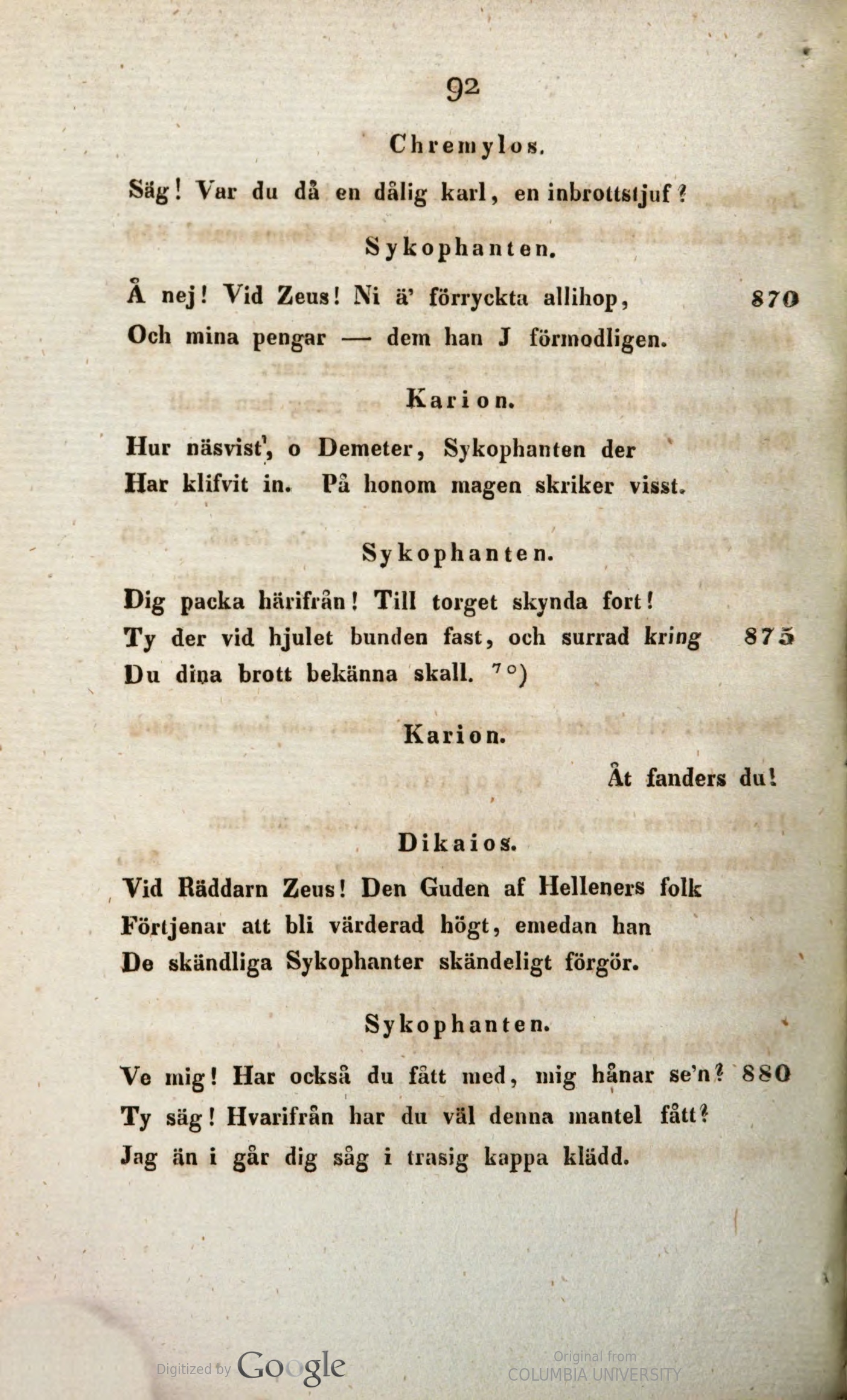 92

Chremylos.

Säg! Var du då en dålig karl, en inbrottstjuf?

Sykophanten.

Å nej! Vid Zeus! Ni ä' förryckta allihop, 870
Och mina pengar — dem han J förmodligen.

Karion.

Hur näsvist', o Demeter, Sykophanten der
Har klifvit in. På honom magen skriker visst.

Sykophanten.

Dig packa härifrån! Till torget skynda fort!
Ty der vid hjulet bunden fast, och surrad kring 875
Du dina brott bekänna skall. $^{70}$)

Karion.

Åt fanders du!

Dikaios.

Vid Räddarn Zeus! Den Guden af Helleners folk
Förtjenar att bli värderad högt, emedan han
De skändliga Sykophanter skändeligt förgör.

Sykophanten.

Ve mig! Har också du fått med, mig hånar se'n? 880
Ty säg! Hvarifrån har du väl denna mantel fått?
Jag än i går dig såg i trasig kappa klädd.

Digitized by Google

Original from
COLUMBIA UNIVERSITY